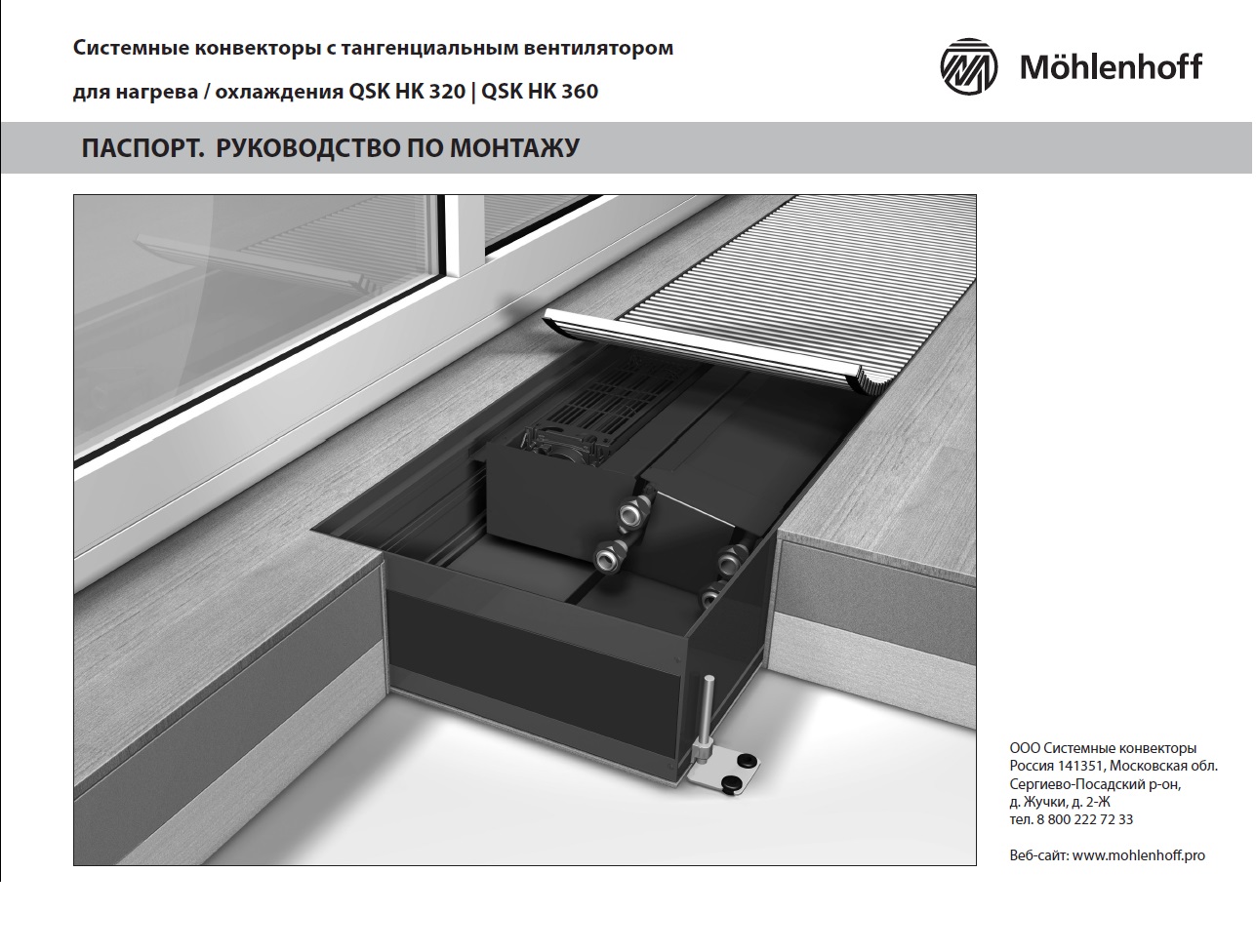 Системные конвекторы с тангенциальным вентилятором
для нагрева / охлаждения QSK HK 320 | QSK HK 360

Möhlenhoff

ПАСПОРТ. РУКОВОДСТВО ПО МОНТАЖУ

ООО Системные конвекторы
Россия 141351, Московская обл.
Сергиево-Посадский р-он,
д. Жучки, д. 2-Ж
тел. 8 800 222 72 33

Веб-сайт: www.mohlenhoff.pro